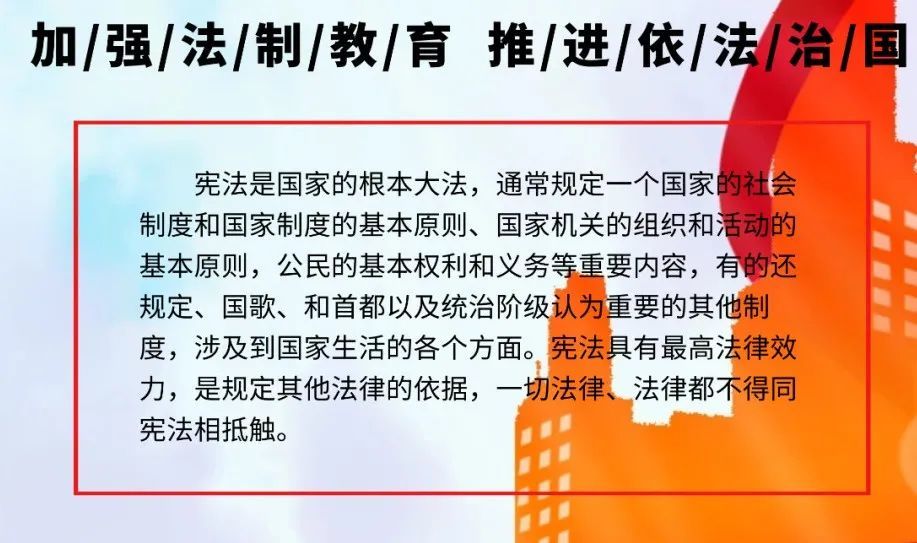 加/强/法/制/教/育 推/进/依/法/治/国

宪法是国家的根本大法，通常规定一个国家的社会制度和国家制度的基本原则、国家机关的组织和活动的基本原则，公民的基本权利和义务等重要内容，有的还规定、国歌、和首都以及统治阶级认为重要的其他制度，涉及到国家生活的各个方面。宪法具有最高法律效力，是规定其他法律的依据，一切法律、法律都不得同宪法相抵触。